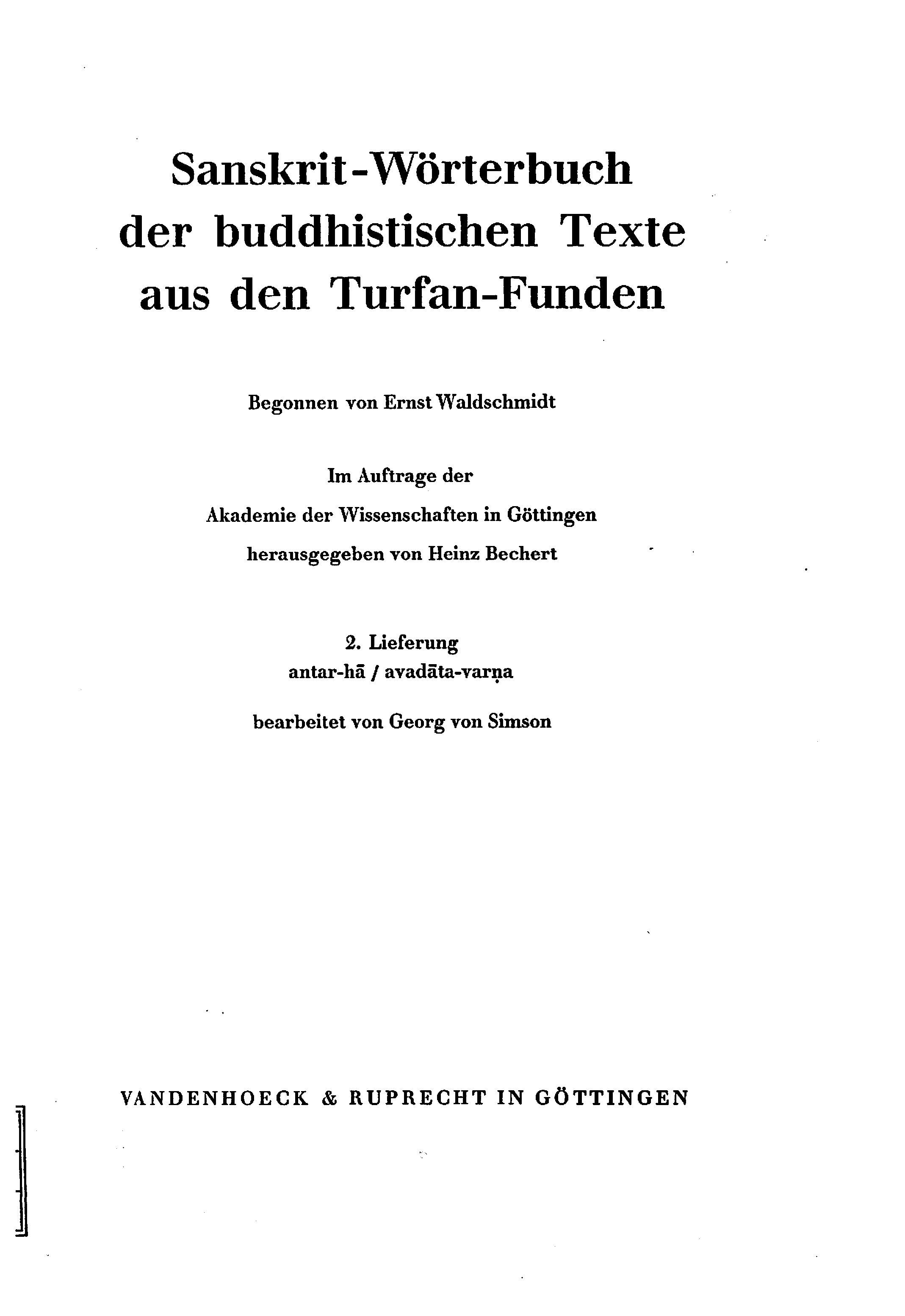 Sanskrit-Wörterbuch der buddhistischen Texte aus den Turfan-Funden

Begonnen von Ernst Waldschmidt

Im Auftrage der
Akademie der Wissenschaften in Göttingen
herausgegeben von Heinz Bechert

2. Lieferung
antar-hā / avadāta-varṇa

bearbeitet von Georg von Simson

VANDENHOECK & RUPRECHT IN GÖTTINGEN